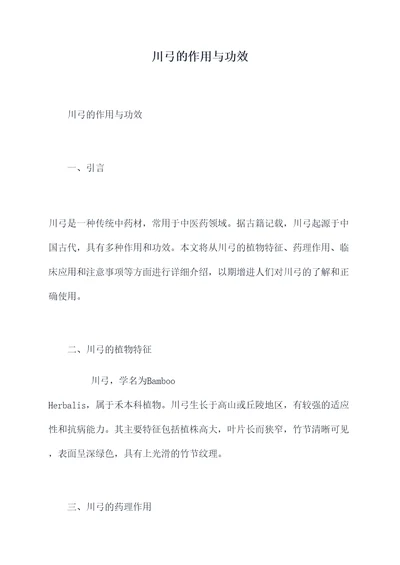 川弓的作用与功效

川弓的作用与功效

一、引言

川弓是一种传统中药材，常用于中医药领域。据古籍记载，川弓起源于中国古代，具有多种作用和功效。本文将从川弓的植物特征、药理作用、临床应用和注意事项等方面进行详细介绍，以期增进人们对川弓的了解和正确使用。

二、川弓的植物特征

川弓，学名为Bamboo Herbalis，属于禾本科植物。川弓生长于高山或丘陵地区，有较强的适应性和抗病能力。其主要特征包括植株高大，叶片长而狭窄，竹节清晰可见，表面呈深绿色，具有上光滑的竹节纹理。

三、川弓的药理作用